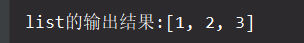 list的输出结果:[1, 2, 3]